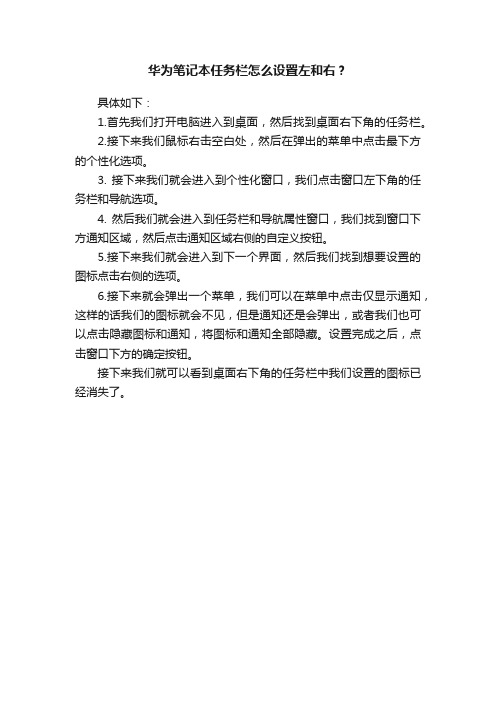 华为笔记本任务栏怎么设置左和右？

具体如下：

1.首先我们打开电脑进入到桌面，然后找到桌面右下角的任务栏。

2.接下来我们鼠标右击空白处，然后在弹出的菜单中点击最下方的个性化选项。

3. 接下来我们就会进入到个性化窗口，我们点击窗口左下角的任务栏和导航选项。

4. 然后我们就会进入到任务栏和导航属性窗口，我们找到窗口下方通知区域，然后点击通知区域右侧的自定义按钮。

5.接下来我们就会进入到下一个界面，然后我们找到想要设置的图标点击右侧的选项。

6.接下来就会弹出一个菜单，我们可以在菜单中点击仅显示通知，这样的话我们的图标就会不见，但是通知还是会弹出，或者我们也可以点击隐藏图标和通知，将图标和通知全部隐藏。设置完成之后，点击窗口下方的确定按钮。

接下来我们就可以看到桌面右下角的任务栏中我们设置的图标已经消失了。